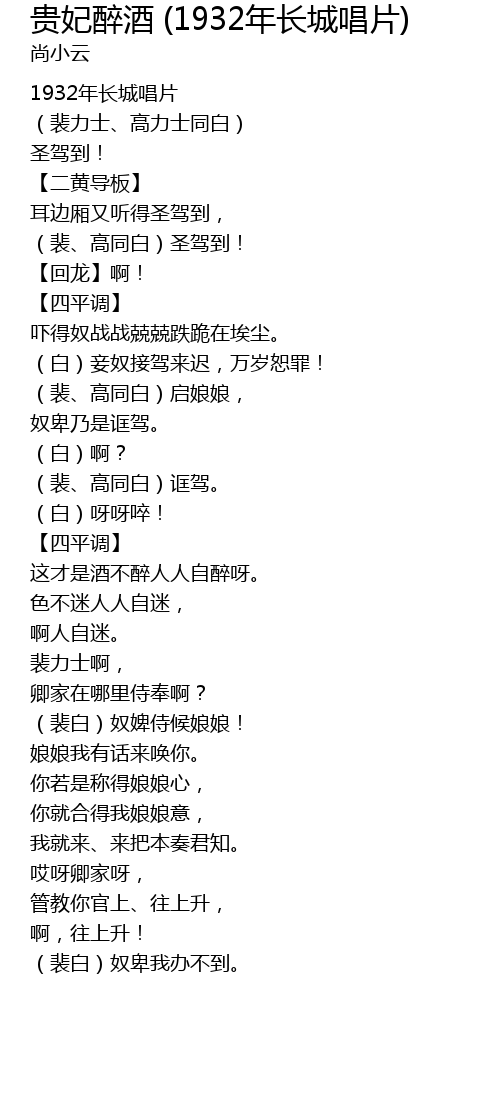 贵妃醉酒 (1932年长城唱片)
尚小云

1932年长城唱片
（裴力士、高力士同白）
圣驾到！
【二黄导板】
耳边厢又听得圣驾到，
（裴、高同白）圣驾到！
【回龙】啊！
【四平调】
吓得奴战战兢兢跌跪在埃尘。
（白）妾奴接驾来迟，万岁恕罪！
（裴、高同白）启娘娘，
奴卑乃是诓驾。
（白）啊？
（裴、高同白）诓驾。
（白）呀呀啐！
【四平调】
这才是酒不醉人人自醉呀。
色不迷人人自迷，
啊人自迷。
裴力士啊，
卿家在哪里侍奉啊？
（裴白）奴婢侍候娘娘！
娘娘我有话来唤你。
你若是称得娘娘心，
你就合得我娘娘意，
我就来、来把本奏君知。
哎呀卿家呀，
管教你官上、往上升，
啊，往上升！
（裴白）奴卑我办不到。